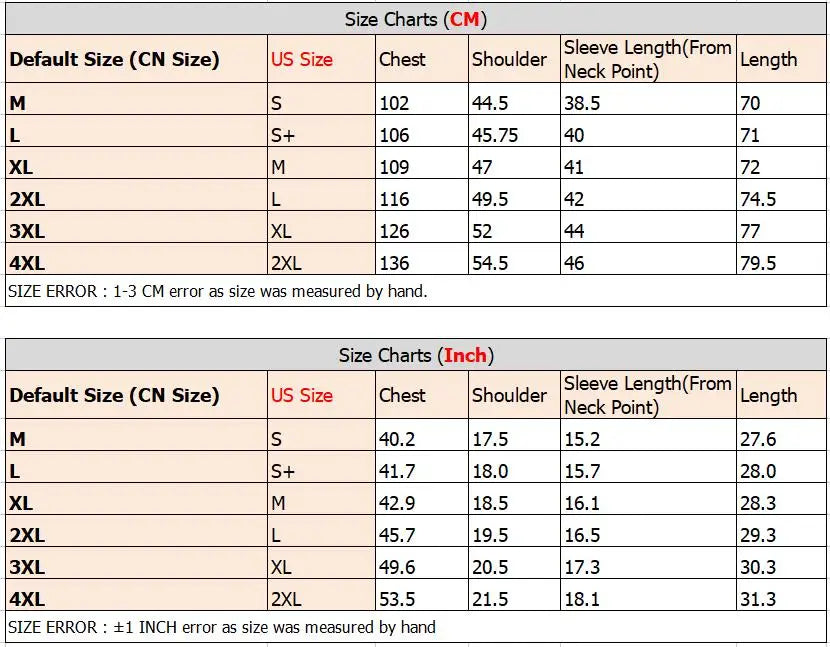 Size Charts (CM)

| Default Size (CN Size) | US Size | Chest | Shoulder | Sleeve Length(From Neck Point) | Length |
|---|---|---|---|---|---|
| M | S | 102 | 44.5 | 38.5 | 70 |
| L | S+ | 106 | 45.75 | 40 | 71 |
| XL | M | 109 | 47 | 41 | 72 |
| 2XL | L | 116 | 49.5 | 42 | 74.5 |
| 3XL | XL | 126 | 52 | 44 | 77 |
| 4XL | 2XL | 136 | 54.5 | 46 | 79.5 |

SIZE ERROR : 1-3 CM error as size was measured by hand.

Size Charts (Inch)

| Default Size (CN Size) | US Size | Chest | Shoulder | Sleeve Length(From Neck Point) | Length |
|---|---|---|---|---|---|
| M | S | 40.2 | 17.5 | 15.2 | 27.6 |
| L | S+ | 41.7 | 18.0 | 15.7 | 28.0 |
| XL | M | 42.9 | 18.5 | 16.1 | 28.3 |
| 2XL | L | 45.7 | 19.5 | 16.5 | 29.3 |
| 3XL | XL | 49.6 | 20.5 | 17.3 | 30.3 |
| 4XL | 2XL | 53.5 | 21.5 | 18.1 | 31.3 |

SIZE ERROR : ±1 INCH error as size was measured by hand